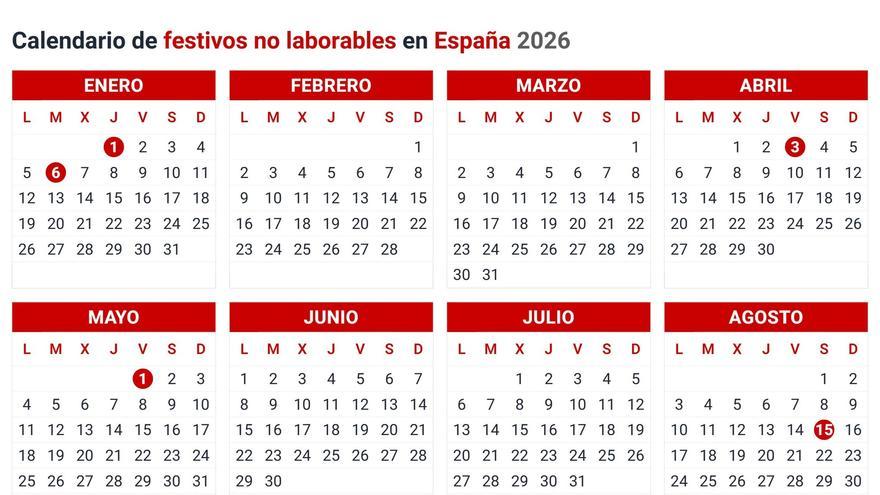 Calendario de festivos no laborables en España 2026

ENERO

| L | M | X | J | V | S | D |
|---|---|---|---|---|---|---|
| | | | 1 | 2 | 3 | 4 |
| 5 | 6 | 7 | 8 | 9 | 10 | 11 |
| 12 | 13 | 14 | 15 | 16 | 17 | 18 |
| 19 | 20 | 21 | 22 | 23 | 24 | 25 |
| 26 | 27 | 28 | 29 | 30 | 31 | |

FEBRERO

| L | M | X | J | V | S | D |
|---|---|---|---|---|---|---|
| | | | | | | 1 |
| 2 | 3 | 4 | 5 | 6 | 7 | 8 |
| 9 | 10 | 11 | 12 | 13 | 14 | 15 |
| 16 | 17 | 18 | 19 | 20 | 21 | 22 |
| 23 | 24 | 25 | 26 | 27 | 28 | |

MARZO

| L | M | X | J | V | S | D |
|---|---|---|---|---|---|---|
| | | | | | | 1 |
| 2 | 3 | 4 | 5 | 6 | 7 | 8 |
| 9 | 10 | 11 | 12 | 13 | 14 | 15 |
| 16 | 17 | 18 | 19 | 20 | 21 | 22 |
| 23 | 24 | 25 | 26 | 27 | 28 | 29 |
| 30 | 31 | | | | | |

ABRIL

| L | M | X | J | V | S | D |
|---|---|---|---|---|---|---|
| | | 1 | 2 | 3 | 4 | 5 |
| 6 | 7 | 8 | 9 | 10 | 11 | 12 |
| 13 | 14 | 15 | 16 | 17 | 18 | 19 |
| 20 | 21 | 22 | 23 | 24 | 25 | 26 |
| 27 | 28 | 29 | 30 | | | |

MAYO

| L | M | X | J | V | S | D |
|---|---|---|---|---|---|---|
| | | | | 1 | 2 | 3 |
| 4 | 5 | 6 | 7 | 8 | 9 | 10 |
| 11 | 12 | 13 | 14 | 15 | 16 | 17 |
| 18 | 19 | 20 | 21 | 22 | 23 | 24 |
| 25 | 26 | 27 | 28 | 29 | 30 | 31 |

JUNIO

| L | M | X | J | V | S | D |
|---|---|---|---|---|---|---|
| 1 | 2 | 3 | 4 | 5 | 6 | 7 |
| 8 | 9 | 10 | 11 | 12 | 13 | 14 |
| 15 | 16 | 17 | 18 | 19 | 20 | 21 |
| 22 | 23 | 24 | 25 | 26 | 27 | 28 |
| 29 | 30 | | | | | |

JULIO

| L | M | X | J | V | S | D |
|---|---|---|---|---|---|---|
| | | 1 | 2 | 3 | 4 | 5 |
| 6 | 7 | 8 | 9 | 10 | 11 | 12 |
| 13 | 14 | 15 | 16 | 17 | 18 | 19 |
| 20 | 21 | 22 | 23 | 24 | 25 | 26 |
| 27 | 28 | 29 | 30 | 31 | | |

AGOSTO

| L | M | X | J | V | S | D |
|---|---|---|---|---|---|---|
| | | | | | 1 | 2 |
| 3 | 4 | 5 | 6 | 7 | 8 | 9 |
| 10 | 11 | 12 | 13 | 14 | 15 | 16 |
| 17 | 18 | 19 | 20 | 21 | 22 | 23 |
| 24 | 25 | 26 | 27 | 28 | 29 | 30 |